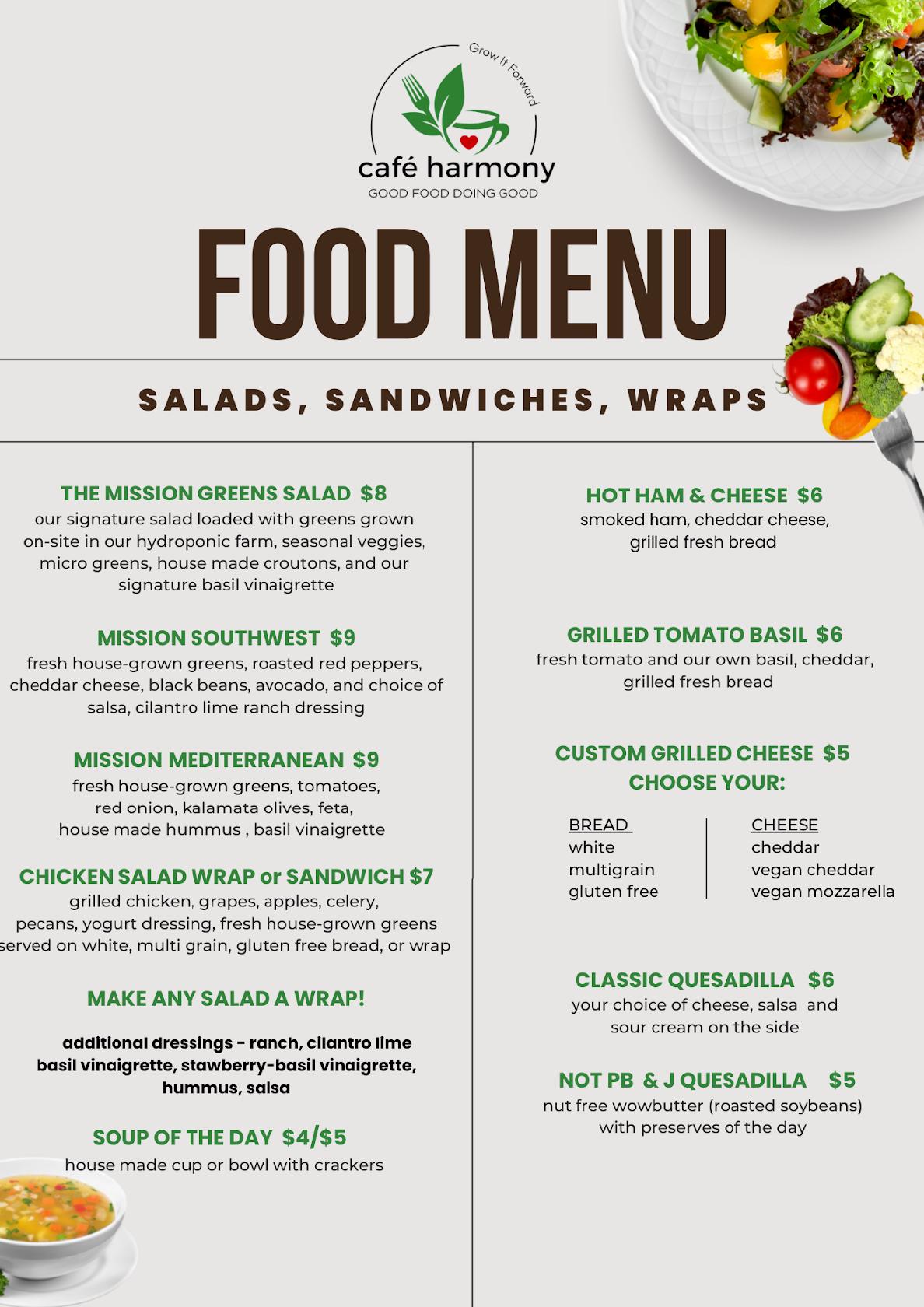 Grow It Forward

café harmony
GOOD FOOD DOING GOOD

FOOD MENU

SALADS, SANDWICHES, WRAPS

THE MISSION GREENS SALAD $8
our signature salad loaded with greens grown on-site in our hydroponic farm, seasonal veggies, micro greens, house made croutons, and our signature basil vinaigrette

MISSION SOUTHWEST $9
fresh house-grown greens, roasted red peppers, cheddar cheese, black beans, avocado, and choice of salsa, cilantro lime ranch dressing

MISSION MEDITERRANEAN $9
fresh house-grown greens, tomatoes, red onion, kalamata olives, feta, house made hummus , basil vinaigrette

CHICKEN SALAD WRAP or SANDWICH $7
grilled chicken, grapes, apples, celery, pecans, yogurt dressing, fresh house-grown greens served on white, multi grain, gluten free bread, or wrap

MAKE ANY SALAD A WRAP!

additional dressings - ranch, cilantro lime basil vinaigrette, stawberry-basil vinaigrette, hummus, salsa

SOUP OF THE DAY $4/$5
house made cup or bowl with crackers

HOT HAM & CHEESE $6
smoked ham, cheddar cheese, grilled fresh bread

GRILLED TOMATO BASIL $6
fresh tomato and our own basil, cheddar, grilled fresh bread

CUSTOM GRILLED CHEESE $5
CHOOSE YOUR:

BREAD
white
multigrain
gluten free

CHEESE
cheddar
vegan cheddar
vegan mozzarella

CLASSIC QUESADILLA $6
your choice of cheese, salsa and sour cream on the side

NOT PB & J QUESADILLA $5
nut free wowbutter (roasted soybeans) with preserves of the day